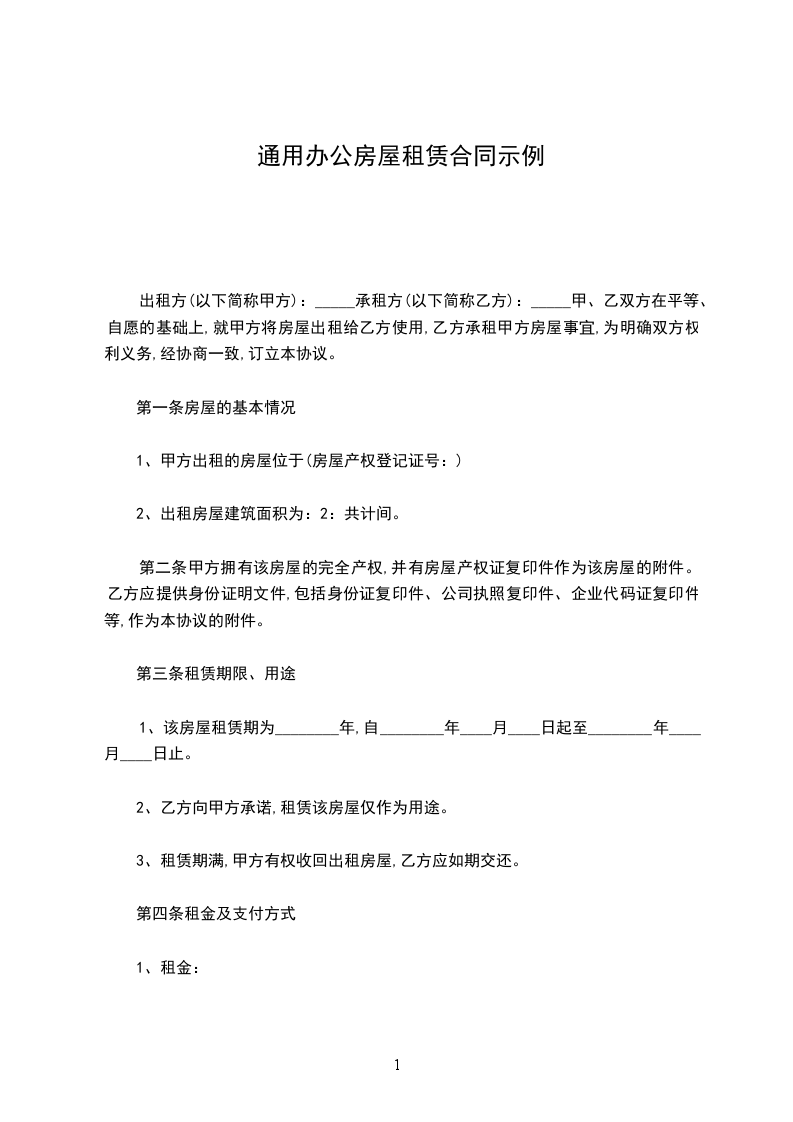 通用办公房屋租赁合同示例

出租方(以下简称甲方)：_____承租方(以下简称乙方)：_____甲、乙双方在平等、自愿的基础上,就甲方将房屋出租给乙方使用,乙方承租甲方房屋事宜,为明确双方权利义务,经协商一致,订立本协议。

第一条房屋的基本情况

1、甲方出租的房屋位于(房屋产权登记证号：)

2、出租房屋建筑面积为：2：共计间。

第二条甲方拥有该房屋的完全产权,并有房屋产权证复印件作为该房屋的附件。乙方应提供身份证明文件,包括身份证复印件、公司执照复印件、企业代码证复印件等,作为本协议的附件。

第三条租赁期限、用途

1、该房屋租赁期为________年,自________年____月____日起至________年____月____日止。

2、乙方向甲方承诺,租赁该房屋仅作为用途。

3、租赁期满,甲方有权收回出租房屋,乙方应如期交还。

第四条租金及支付方式

1、租金：

1